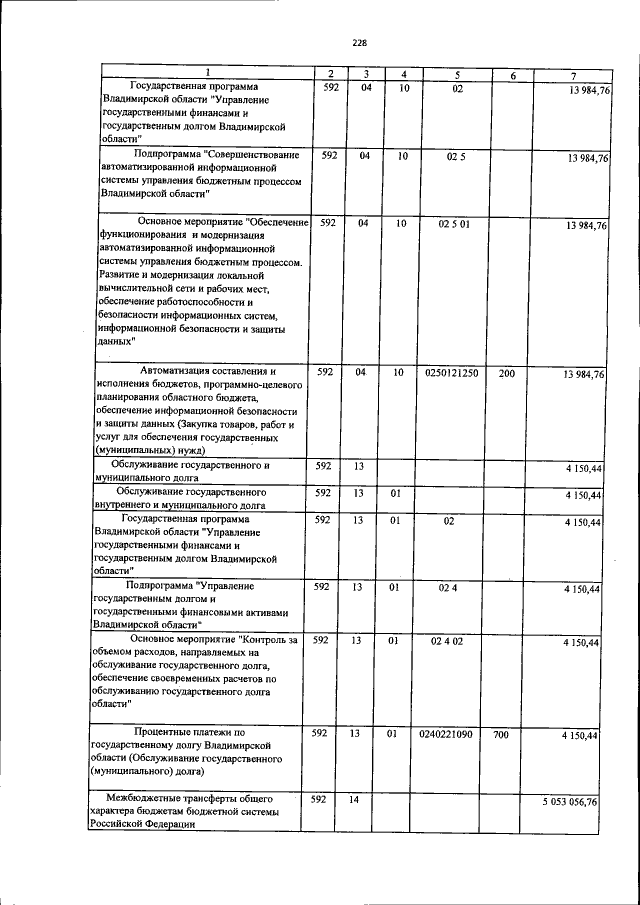 228

| 1 | 2 | 3 | 4 | 5 | 6 | 7 |
|---|---|---|---|---|---|---|
| Государственная программа Владимирской области "Управление государственными финансами и государственным долгом Владимирской области" | 592 | 04 | 10 | 02 | | 13 984,76 |
| Подпрограмма "Совершенствование автоматизированной информационной системы управления бюджетным процессом Владимирской области" | 592 | 04 | 10 | 02 5 | | 13 984,76 |
| Основное мероприятие "Обеспечение функционирования и модернизация автоматизированной информационной системы управления бюджетным процессом. Развитие и модернизация локальной вычислительной сети и рабочих мест, обеспечение работоспособности и безопасности информационных систем, информационной безопасности и защиты данных" | 592 | 04 | 10 | 02 5 01 | | 13 984,76 |
| Автоматизация составления и исполнения бюджетов, программно-целевого планирования областного бюджета, обеспечение информационной безопасности и защиты данных (Закупка товаров, работ и услуг для обеспечения государственных (муниципальных) нужд) | 592 | 04 | 10 | 0250121250 | 200 | 13 984,76 |
| Обслуживание государственного и муниципального долга | 592 | 13 | | | | 4 150,44 |
| Обслуживание государственного внутреннего и муниципального долга | 592 | 13 | 01 | | | 4 150,44 |
| Государственная программа Владимирской области "Управление государственными финансами и государственным долгом Владимирской области" | 592 | 13 | 01 | 02 | | 4 150,44 |
| Подпрограмма "Управление государственным долгом и государственными финансовыми активами Владимирской области" | 592 | 13 | 01 | 02 4 | | 4 150,44 |
| Основное мероприятие "Контроль за объемом расходов, направляемых на обслуживание государственного долга, обеспечение своевременных расчетов по обслуживанию государственного долга области" | 592 | 13 | 01 | 02 4 02 | | 4 150,44 |
| Процентные платежи по государственному долгу Владимирской области (Обслуживание государственного (муниципального) долга) | 592 | 13 | 01 | 0240221090 | 700 | 4 150,44 |
| Межбюджетные трансферты общего характера бюджетам бюджетной системы Российской Федерации | 592 | 14 | | | | 5 053 056,76 |